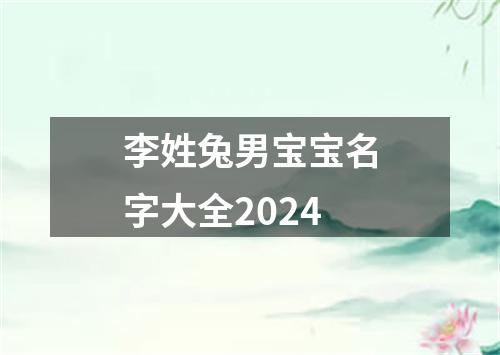 李姓兔男宝宝名字大全2024